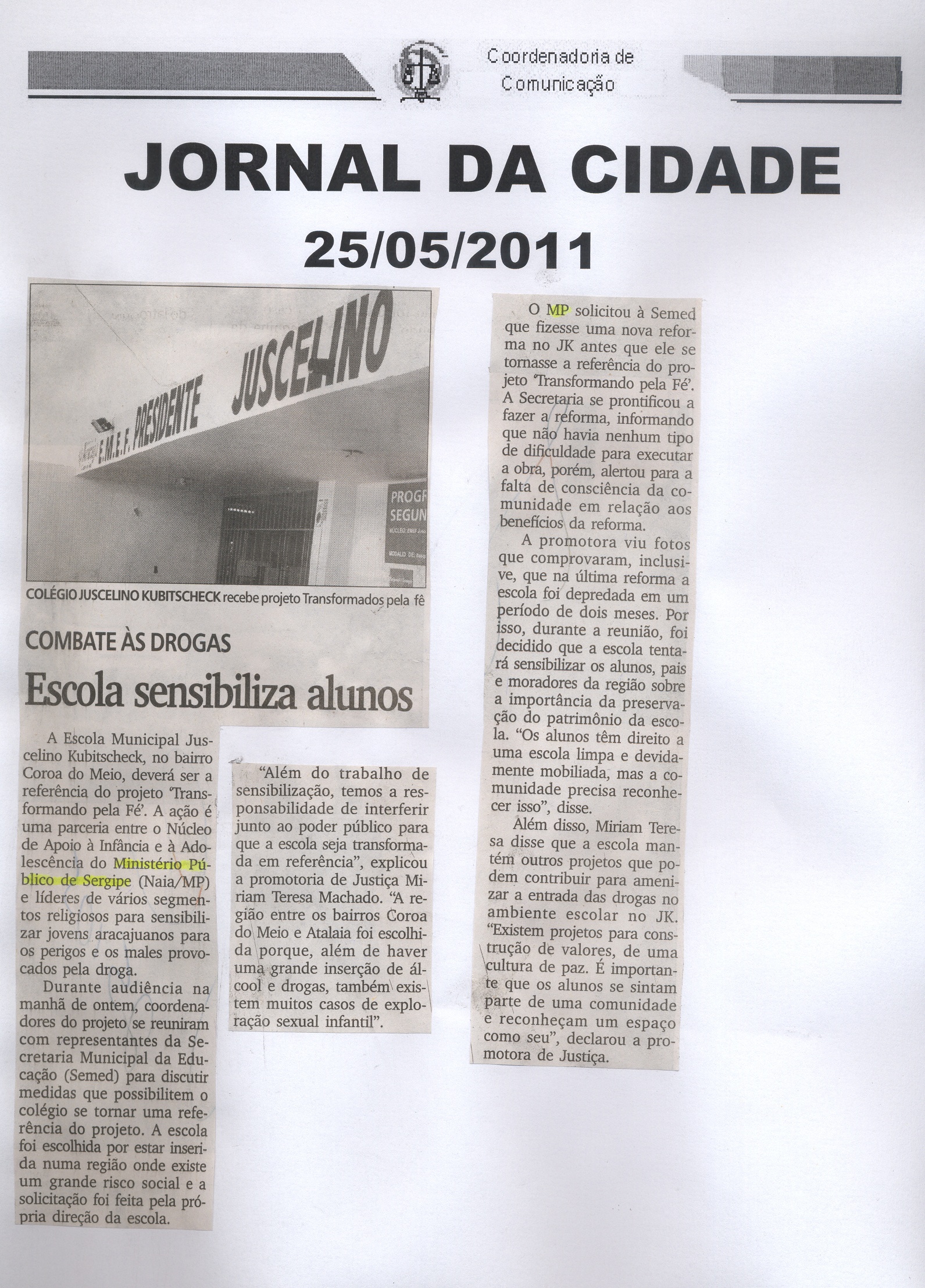 Coordenadoria de Comunicação

JORNAL DA CIDADE

25/05/2011

E.M.E.F. PRESIDENTE JUSCELINO

PROGR SEGUN

COLÉGIO JUSCELINO KUBITSCHECK recebe projeto Transformados pela fé

COMBATE ÀS DROGAS

Escola sensibiliza alunos

A Escola Municipal Juscelino Kubitscheck, no bairro Coroa do Meio, deverá ser a referência do projeto 'Transformando pela Fé'. A ação é uma parceria entre o Núcleo de Apoio à Infância e à Adolescência do Ministério Público de Sergipe (Naia/MP) e líderes de vários segmentos religiosos para sensibilizar jovens aracajuanos para os perigos e os males provocados pela droga.

Durante audiência na manhã de ontem, coordenadores do projeto se reuniram com representantes da Secretaria Municipal da Educação (Semed) para discutir medidas que possibilitem o colégio se tornar uma referência do projeto. A escola foi escolhida por estar inserida numa região onde existe um grande risco social e a solicitação foi feita pela própria direção da escola.

"Além do trabalho de sensibilização, temos a responsabilidade de interferir junto ao poder público para que a escola seja transformada em referência", explicou a promotoria de Justiça Miriam Teresa Machado. "A região entre os bairros Coroa do Meio e Atalaia foi escolhida porque, além de haver uma grande inserção de álcool e drogas, também existem muitos casos de exploração sexual infantil".

O MP solicitou à Semed que fizesse uma nova reforma no JK antes que ele se tornasse a referência do projeto 'Transformando pela Fé'. A Secretaria se prontificou a fazer a reforma, informando que não havia nenhum tipo de dificuldade para executar a obra, porém, alertou para a falta de consciência da comunidade em relação aos benefícios da reforma.

A promotora viu fotos que comprovaram, inclusive, que na última reforma a escola foi depredada em um período de dois meses. Por isso, durante a reunião, foi decidido que a escola tentará sensibilizar os alunos, pais e moradores da região sobre a importância da preservação do patrimônio da escola. "Os alunos têm direito a uma escola limpa e devidamente mobiliada, mas a comunidade precisa reconhecer isso", disse.

Além disso, Miriam Teresa disse que a escola mantém outros projetos que podem contribuir para amenizar a entrada das drogas no ambiente escolar no JK. "Existem projetos para construção de valores, de uma cultura de paz. É importante que os alunos se sintam parte de uma comunidade e reconheçam um espaço como seu", declarou a promotora de Justiça.